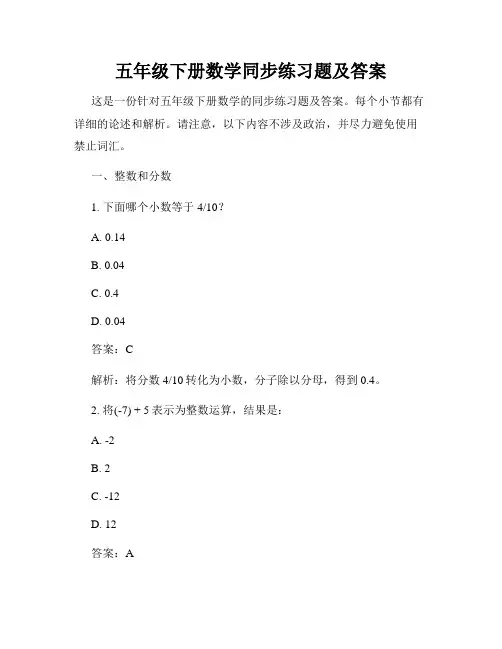 五年级下册数学同步练习题及答案

这是一份针对五年级下册数学的同步练习题及答案。每个小节都有详细的论述和解析。请注意，以下内容不涉及政治，并尽力避免使用禁止词汇。

一、整数和分数

1. 下面哪个小数等于 4/10？

A. 0.14

B. 0.04

C. 0.4

D. 0.04

答案：C

解析：将分数 4/10 转化为小数，分子除以分母，得到 0.4。

2. 将(-7) + 5 表示为整数运算，结果是：

A. -2

B. 2

C. -12

D. 12

答案：A